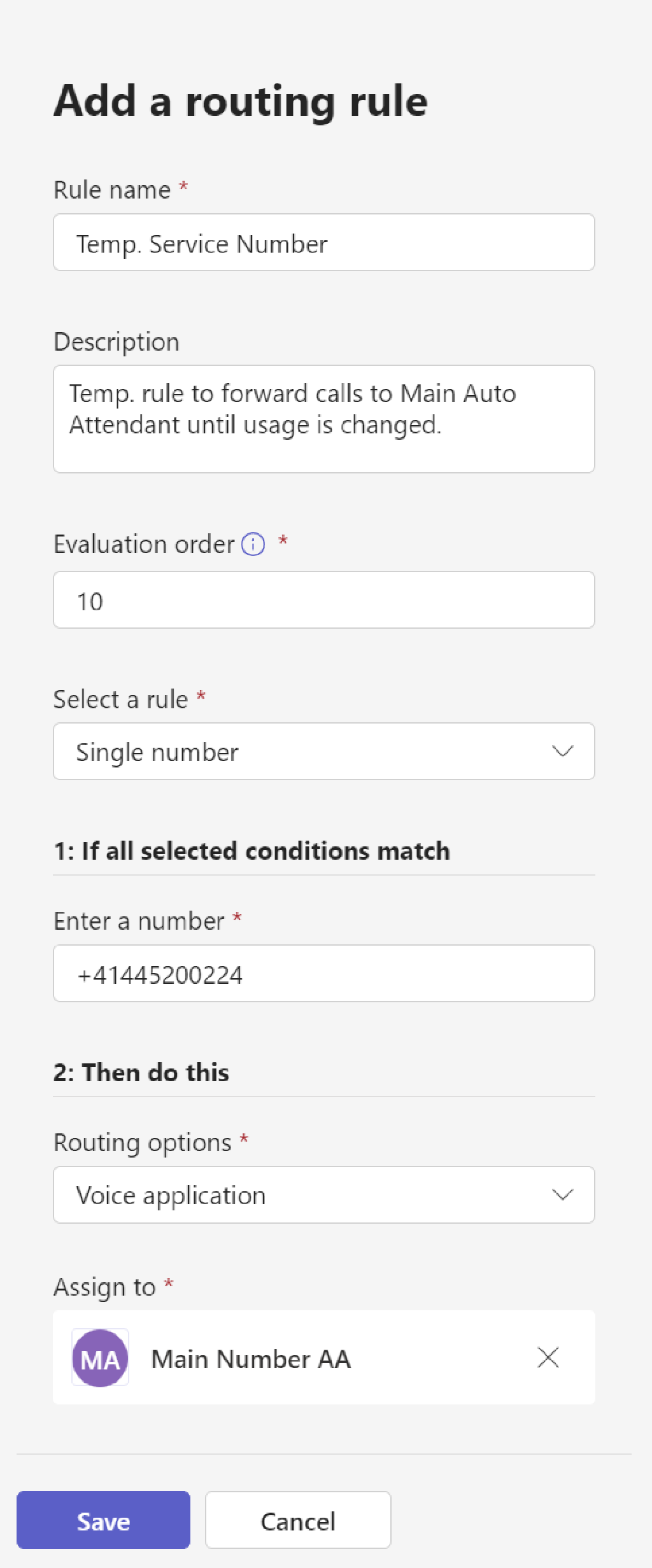 Add a routing rule

Rule name *

Temp. Service Number

Description

Temp. rule to forward calls to Main Auto Attendant until usage is changed.

Evaluation order *

10

Select a rule *

Single number

1: If all selected conditions match

Enter a number *

+41445200224

2: Then do this

Routing options *

Voice application

Assign to *

MA Main Number AA

Save Cancel